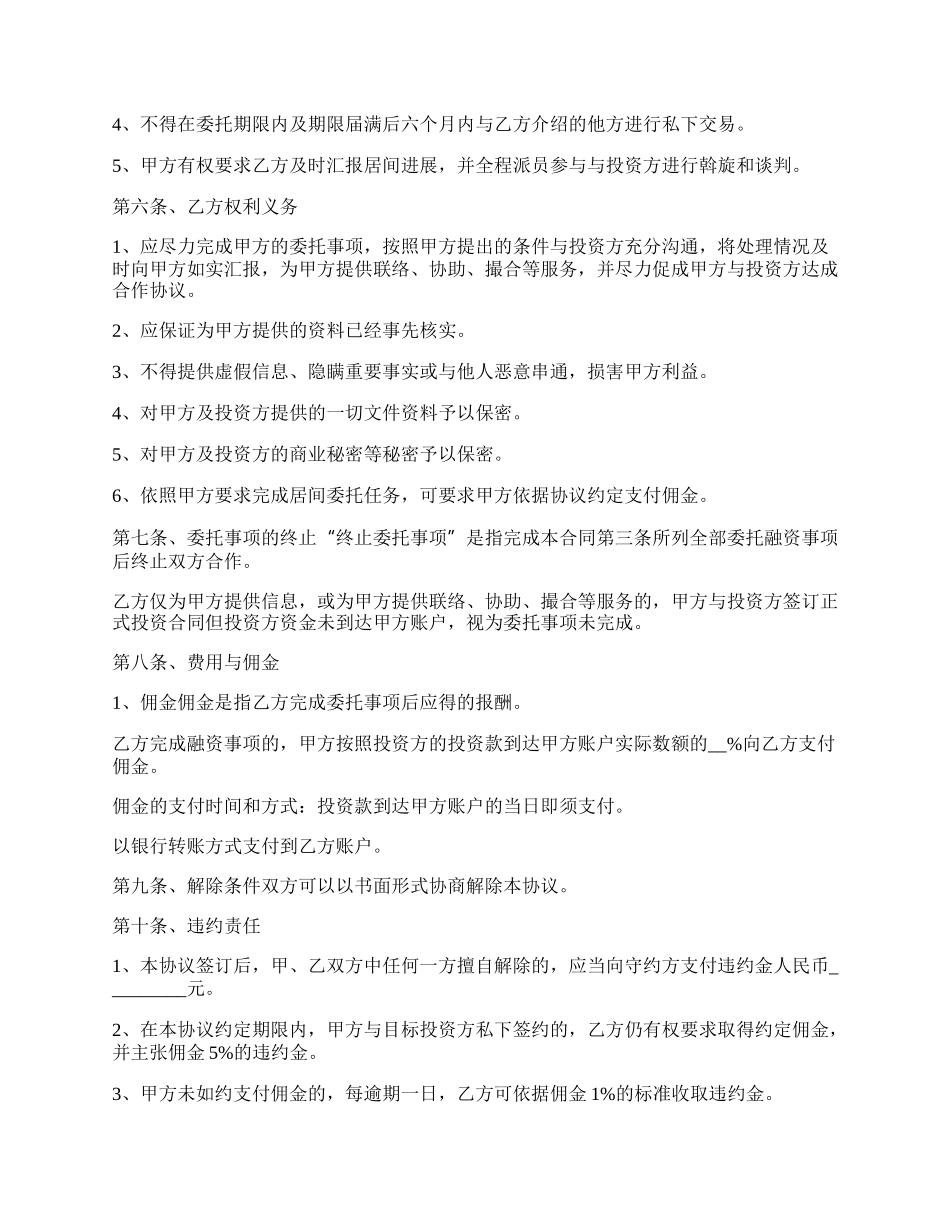 4、不得在委托期限内及期限届满后六个月内与乙方介绍的他方进行私下交易。

5、甲方有权要求乙方及时汇报居间进展，并全程派员参与与投资方进行斡旋和谈判。

第六条、乙方权利义务

1、应尽力完成甲方的委托事项，按照甲方提出的条件与投资方充分沟通，将处理情况及时向甲方如实汇报，为甲方提供联络、协助、撮合等服务，并尽力促成甲方与投资方达成合作协议。

2、应保证为甲方提供的资料已经事先核实。

3、不得提供虚假信息、隐瞒重要事实或与他人恶意串通，损害甲方利益。

4、对甲方及投资方提供的一切文件资料予以保密。

5、对甲方及投资方的商业秘密等秘密予以保密。

6、依照甲方要求完成居间委托任务，可要求甲方依据协议约定支付佣金。

第七条、委托事项的终止“终止委托事项”是指完成本合同第三条所列全部委托融资事项后终止双方合作。

乙方仅为甲方提供信息，或为甲方提供联络、协助、撮合等服务的，甲方与投资方签订正式投资合同但投资方资金未到达甲方账户，视为委托事项未完成。

第八条、费用与佣金

1、佣金佣金是指乙方完成委托事项后应得的报酬。

乙方完成融资事项的，甲方按照投资方的投资款到达甲方账户实际数额的__%向乙方支付佣金。

佣金的支付时间和方式：投资款到达甲方账户的当日即须支付。

以银行转账方式支付到乙方账户。

第九条、解除条件双方可以以书面形式协商解除本协议。

第十条、违约责任

1、本协议签订后，甲、乙双方中任何一方擅自解除的，应当向守约方支付违约金人民币_________元。

2、在本协议约定期限内，甲方与目标投资方私下签约的，乙方仍有权要求取得约定佣金，并主张佣金 5%的违约金。

3、甲方未如约支付佣金的，每逾期一日，乙方可依据佣金 1%的标准收取违约金。